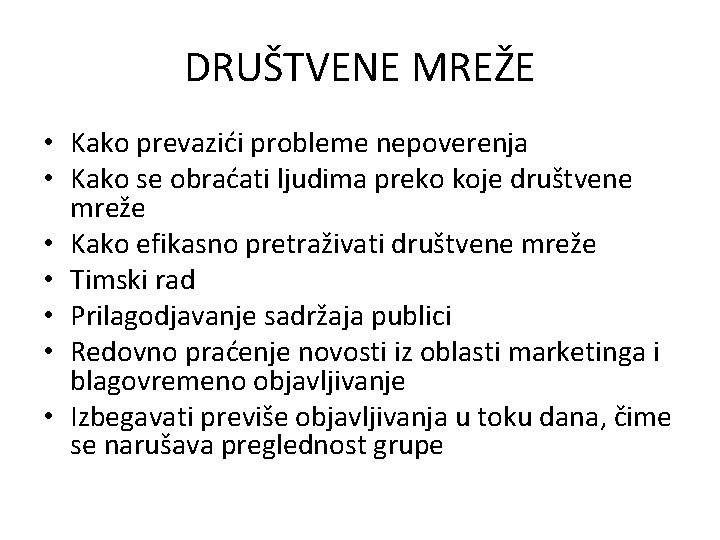 DRUŠTVENE MREŽE

• Kako prevazići probleme nepoverenja
• Kako se obraćati ljudima preko koje društvene mreže
• Kako efikasno pretraživati društvene mreže
• Timski rad
• Prilagodjavanje sadržaja publici
• Redovno praćenje novosti iz oblasti marketinga i blagovremeno objavljivanje
• Izbegavati previše objavljivanja u toku dana, čime se narušava preglednost grupe